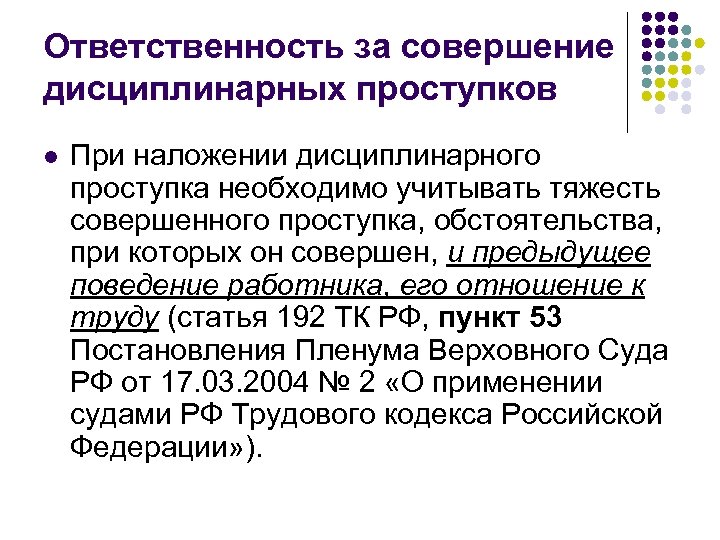 Ответственность за совершение дисциплинарных проступков

При наложении дисциплинарного проступка необходимо учитывать тяжесть совершенного проступка, обстоятельства, при которых он совершен, и предыдущее поведение работника, его отношение к труду (статья 192 ТК РФ, пункт 53 Постановления Пленума Верховного Суда РФ от 17.03.2004 № 2 «О применении судами РФ Трудового кодекса Российской Федерации»).